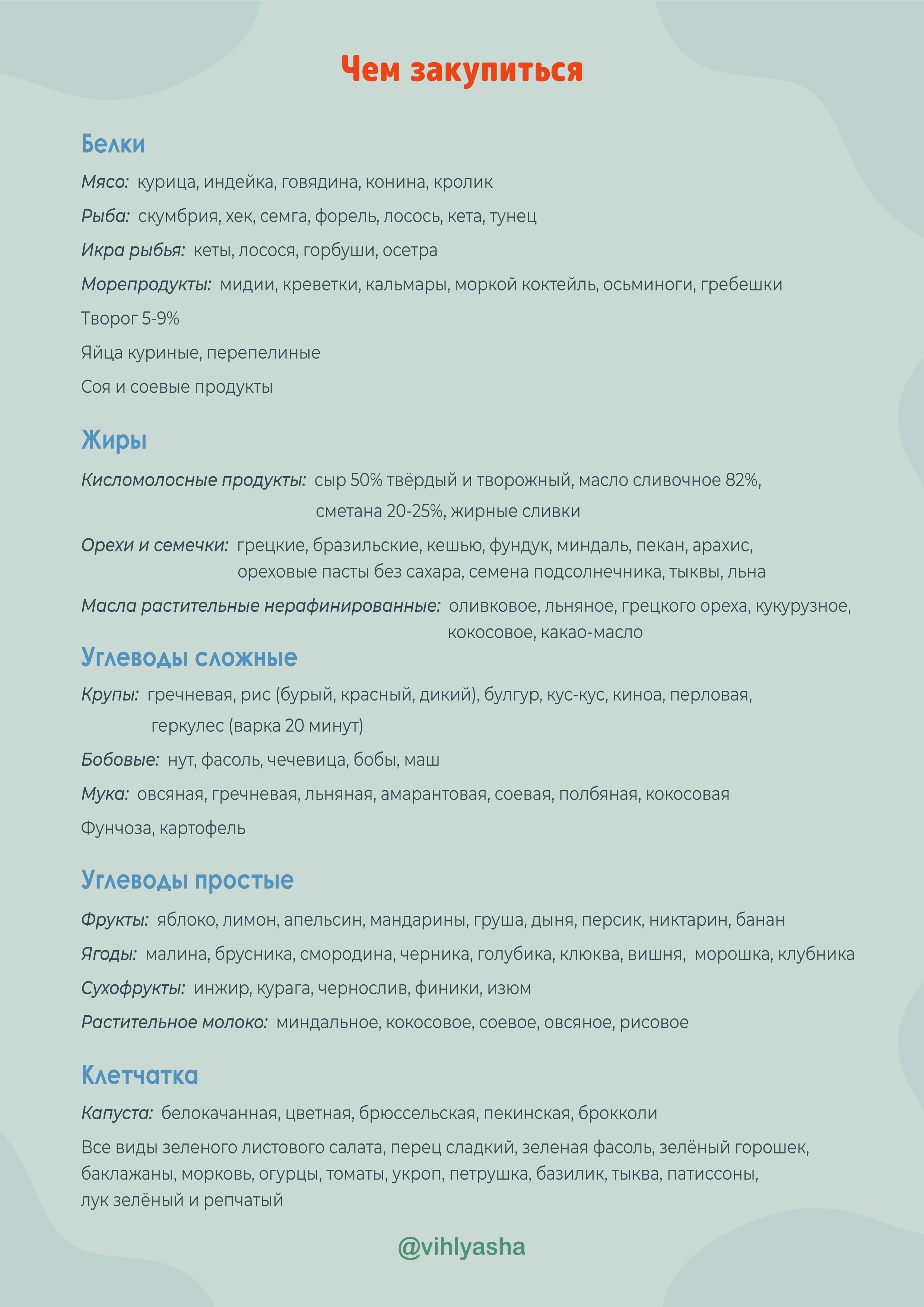 Чем закупиться

Белки

Мясо: курица, индейка, говядина, конина, кролик

Рыба: скумбрия, хек, семга, форель, лосось, кета, тунец

Икра рыбья: кеты, лосося, горбуши, осетра

Морепродукты: мидии, креветки, кальмары, моркой коктейль, осьминоги, гребешки

Творог 5-9%

Яйца куриные, перепелиные

Соя и соевые продукты

Жиры

Кисломолосные продукты: сыр 50% твёрдый и творожный, масло сливочное 82%, сметана 20-25%, жирные сливки

Орехи и семечки: грецкие, бразильские, кешью, фундук, миндаль, пекан, арахис, ореховые пасты без сахара, семена подсолнечника, тыквы, льна

Масла растительные нерафинированные: оливковое, льняное, грецкого ореха, кукурузное, кокосовое, какао-масло

Углеводы сложные

Крупы: гречневая, рис (бурый, красный, дикий), булгур, кус-кус, киноа, перловая, геркулес (варка 20 минут)

Бобовые: нут, фасоль, чечевица, бобы, маш

Мука: овсяная, гречневая, льняная, амарантовая, соевая, полбяная, кокосовая

Фунчоза, картофель

Углеводы простые

Фрукты: яблоко, лимон, апельсин, мандарины, груша, дыня, персик, никтарин, банан

Ягоды: малина, брусника, смородина, черника, голубика, клюква, вишня, морошка, клубника

Сухофрукты: инжир, курага, чернослив, финики, изюм

Растительное молоко: миндальное, кокосовое, соевое, овсяное, рисовое

Клетчатка

Капуста: белокачанная, цветная, брюссельская, пекинская, брокколи

Все виды зеленого листового салата, перец сладкий, зеленая фасоль, зелёный горошек, баклажаны, морковь, огурцы, томаты, укроп, петрушка, базилик, тыква, патиссоны, лук зелёный и репчатый

@vihlyasha